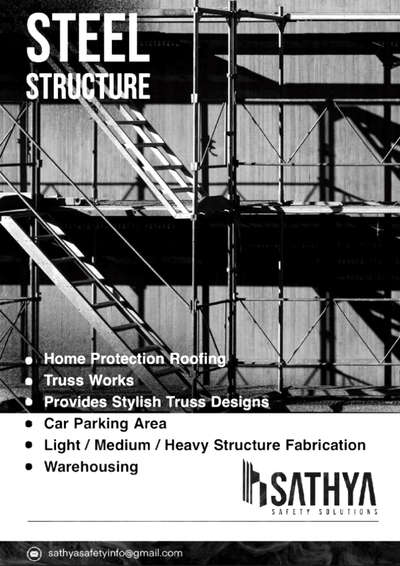 STEEL
STRUCTURE

- Home Protection Roofing
- Truss Works
- Provides Stylish Truss Designs
- Car Parking Area
- Light / Medium / Heavy Structure Fabrication
- Warehousing

SATHYA
SAFETY SOLUTIONS

sathyasafetyinfo@gmail.com